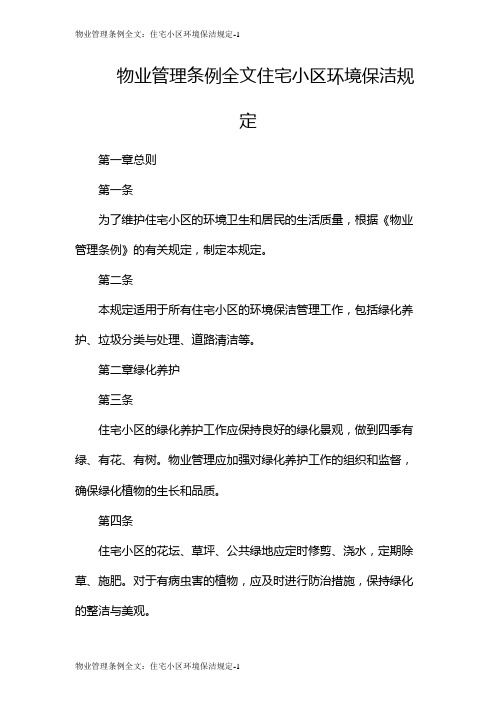 物业管理条例全文：住宅小区环境保洁规定-1

物业管理条例全文住宅小区环境保洁规定

第一章总则

第一条

为了维护住宅小区的环境卫生和居民的生活质量，根据《物业管理条例》的有关规定，制定本规定。

第二条

本规定适用于所有住宅小区的环境保洁管理工作，包括绿化养护、垃圾分类与处理、道路清洁等。

第二章绿化养护

第三条

住宅小区的绿化养护工作应保持良好的绿化景观，做到四季有绿、有花、有树。物业管理应加强对绿化养护工作的组织和监督，确保绿化植物的生长和品质。

第四条

住宅小区的花坛、草坪、公共绿地应定时修剪、浇水，定期除草、施肥。对于有病虫害的植物，应及时进行防治措施，保持绿化的整洁与美观。

物业管理条例全文：住宅小区环境保洁规定-1